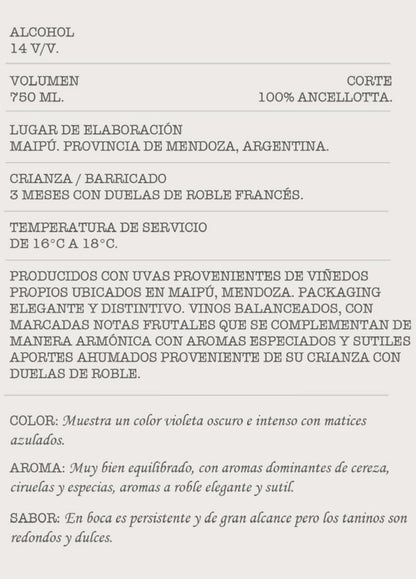 ALCOHOL
14 V/V.

VOLUMEN
750 ML.

CORTE
100% ANCELLOTTA.

LUGAR DE ELABORACIÓN
MAIPÚ. PROVINCIA DE MENDOZA, ARGENTINA.

CRIANZA / BARRICADO
3 MESES CON DUELAS DE ROBLE FRANCÉS.

TEMPERATURA DE SERVICIO
DE 16°C A 18°C.

PRODUCIDOS CON UVAS PROVENIENTES DE VIÑEDOS PROPIOS UBICADOS EN MAIPÚ, MENDOZA. PACKAGING ELEGANTE Y DISTINTIVO. VINOS BALANCEADOS, CON MARCADAS NOTAS FRUTALES QUE SE COMPLEMENTAN DE MANERA ARMÓNICA CON AROMAS ESPECIADOS Y SUTILES APORTES AHUMADOS PROVENIENTE DE SU CRIANZA CON DUELAS DE ROBLE.

COLOR: Muestra un color violeta oscuro e intenso con matices azulados.

AROMA: Muy bien equilibrado, con aromas dominantes de cereza, ciruelas y especias, aromas a roble elegante y sutil.

SABOR: En boca es persistente y de gran alcance pero los taninos son redondos y dulces.